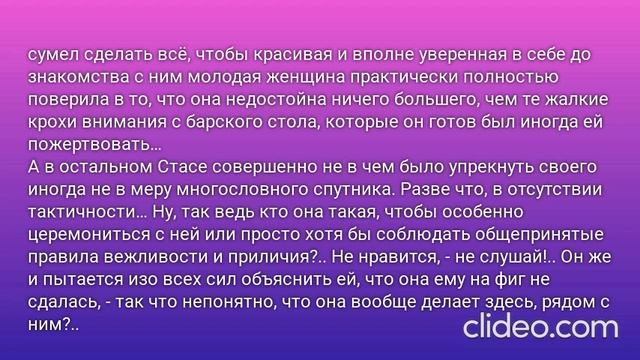 сумел сделать всё, чтобы красивая и вполне уверенная в себе до знакомства с ним молодая женщина практически полностью поверила в то, что она недостойна ничего большего, чем те жалкие крохи внимания с барского стола, которые он готов был иногда ей пожертвовать...
А в остальном Стасе совершенно не в чем было упрекнуть своего иногда не в меру многословного спутника. Разве что, в отсутствии тактичности... Ну, так ведь кто она такая, чтобы особенно церемониться с ней или просто хотя бы соблюдать общепринятые правила вежливости и приличия?.. Не нравится, - не слушай!.. Он же и пытается изо всех сил объяснить ей, что она ему на фиг не сдалась, - так что непонятно, что она вообще делает здесь, рядом с ним?..

clideo.com